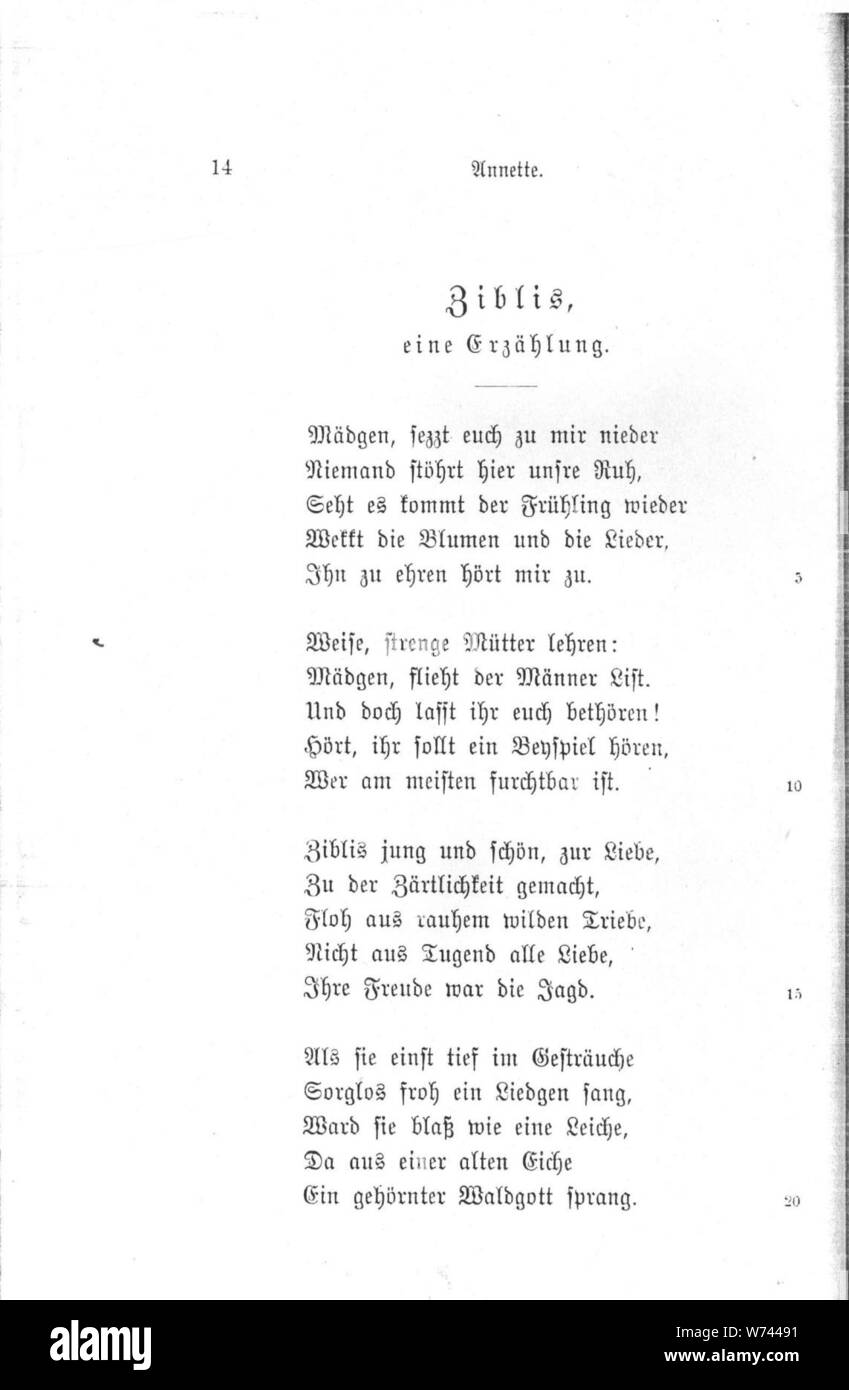 14 Annette.

Ziblis,
eine Erzählung.

Mädgen, sezzt euch zu mir nieder
Niemand stöhrt hier unsre Ruh,
Seht es kommt der Frühling wieder
Wekkt die Blumen und die Lieder,
Ihn zu ehren hört mir zu. 5

Weise, strenge Mütter lehren:
Mädgen, flieht der Männer List.
Und doch lasst ihr euch bethören!
Hört, ihr sollt ein Beyspiel hören,
Wer am meisten furchtbar ist. 10

Ziblis jung und schön, zur Liebe,
Zu der Zärtlichkeit gemacht,
Floh aus rauhem wilden Triebe,
Nicht aus Tugend alle Liebe,
Ihre Freude war die Jagd. 15

Als sie einst tief im Gesträuche
Sorglos froh ein Liedgen sang,
Ward sie blaß wie eine Leiche,
Da aus einer alten Eiche
Ein gehörnter Waldgott sprang. 20

alamy
Image ID: W74491
www.alamy.com